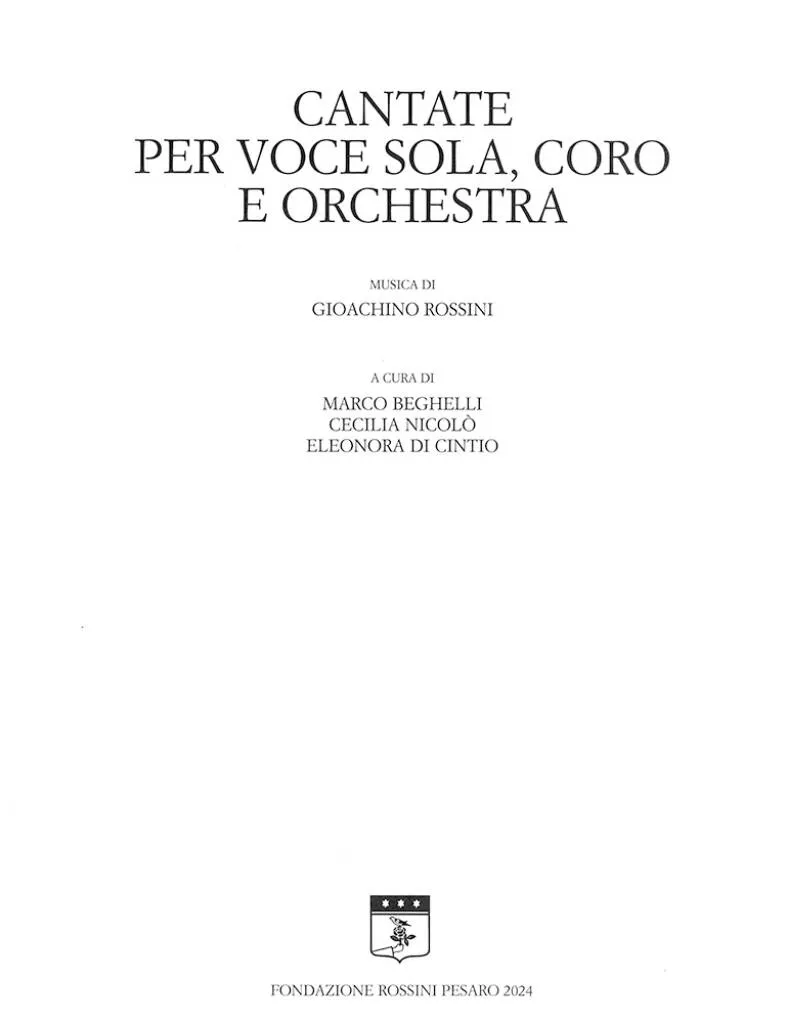 CANTATE
PER VOCE SOLA, CORO
E ORCHESTRA

MUSICA DI
GIOACHINO ROSSINI

A CURA DI
MARCO BEGHELLI
CECILIA NICOLÒ
ELEONORA DI CINTIO

FONDAZIONE ROSSINI PESARO 2024